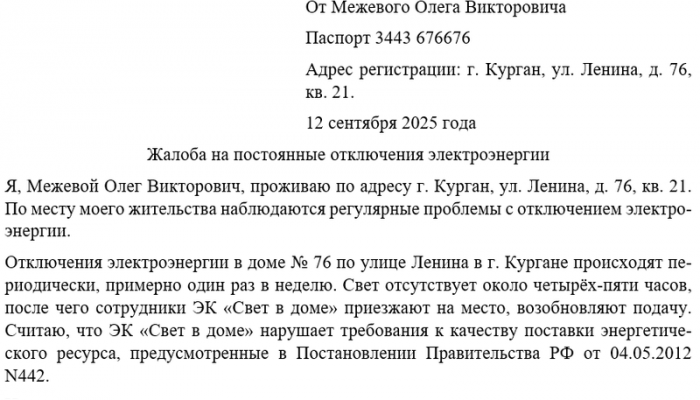 От Межевого Олега Викторовича

Паспорт 3443 676676

Адрес регистрации: г. Курган, ул. Ленина, д. 76, кв. 21.

12 сентября 2025 года

Жалоба на постоянные отключения электроэнергии

Я, Межевой Олег Викторович, проживаю по адресу г. Курган, ул. Ленина, д. 76, кв. 21. По месту моего жительства наблюдаются регулярные проблемы с отключением электроэнергии.

Отключения электроэнергии в доме № 76 по улице Ленина в г. Кургане происходят периодически, примерно один раз в неделю. Свет отсутствует около четырёх-пяти часов, после чего сотрудники ЭК «Свет в доме» приезжают на место, возобновляют подачу. Считаю, что ЭК «Свет в доме» нарушает требования к качеству поставки энергетического ресурса, предусмотренные в Постановлении Правительства РФ от 04.05.2012 N442.